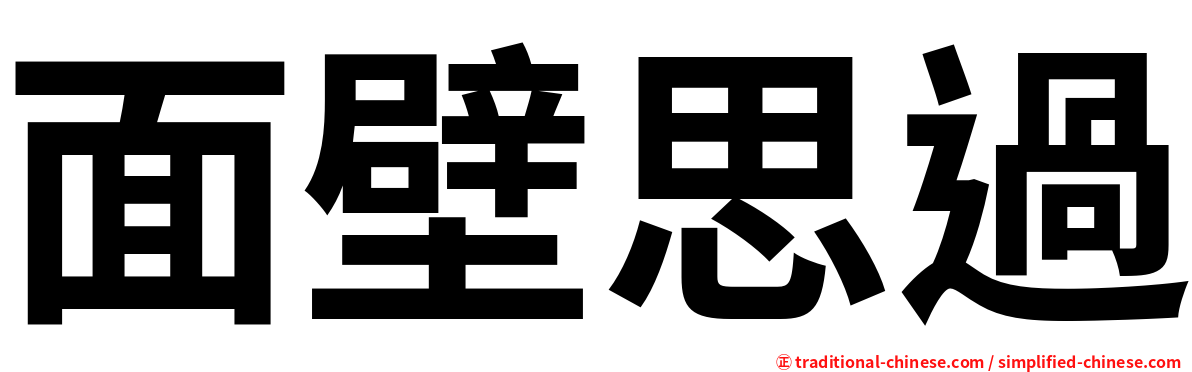 面壁思過

㊣ traditional-chinese.com / simplified-chinese.com